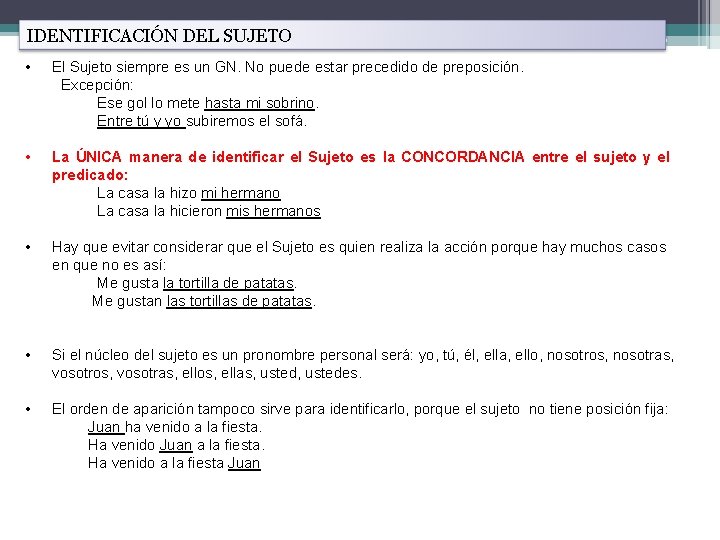 IDENTIFICACIÓN DEL SUJETO

• El Sujeto siempre es un GN. No puede estar precedido de preposición.
Excepción:
Ese gol lo mete hasta mi sobrino.
Entre tú y yo subiremos el sofá.

• La ÚNICA manera de identificar el Sujeto es la CONCORDANCIA entre el sujeto y el predicado:
La casa la hizo mi hermano
La casa la hicieron mis hermanos

• Hay que evitar considerar que el Sujeto es quien realiza la acción porque hay muchos casos en que no es así:
Me gusta la tortilla de patatas.
Me gustan las tortillas de patatas.

• Si el núcleo del sujeto es un pronombre personal será: yo, tú, él, ella, ello, nosotros, nosotras, vosotros, vosotras, ellos, ellas, usted, ustedes.

• El orden de aparición tampoco sirve para identificarlo, porque el sujeto no tiene posición fija:
Juan ha venido a la fiesta.
Ha venido Juan a la fiesta.
Ha venido a la fiesta Juan